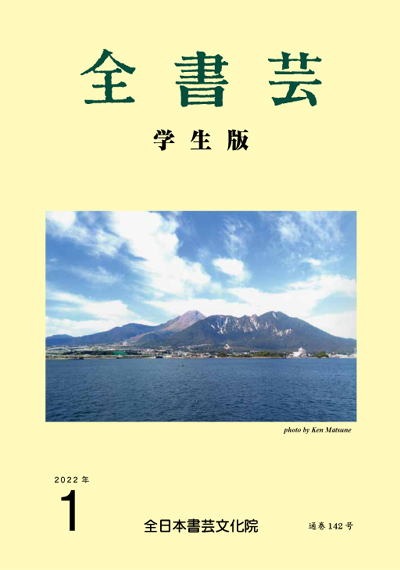 全書芸

学生版

photo by Ken Matsune

2022年

1

全日本書芸文化院

通巻142号